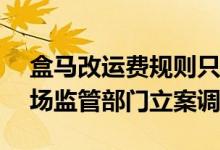 盒马改运费规则只
场监管部门立案调